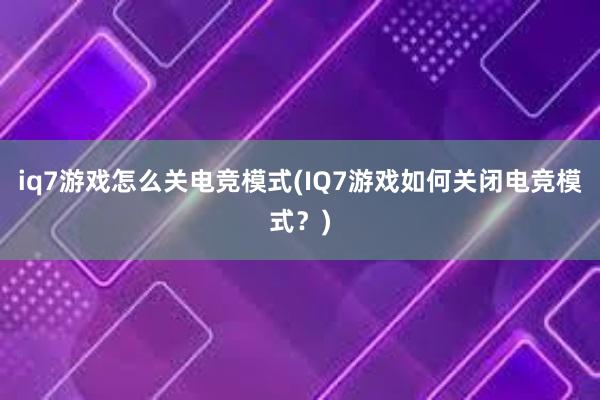 iq7游戏怎么关电竞模式(IQ7游戏如何关闭电竞模式？)